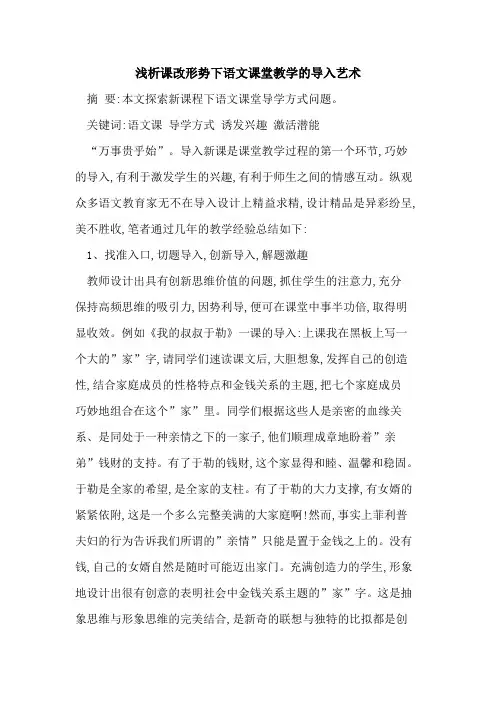 浅析课改形势下语文课堂教学的导入艺术

摘 要:本文探索新课程下语文课堂导学方式问题。

关键词:语文课 导学方式 诱发兴趣 激活潜能

“万事贵乎始”。导入新课是课堂教学过程的第一个环节,巧妙的导入,有利于激发学生的兴趣,有利于师生之间的情感互动。纵观众多语文教育家无不在导入设计上精益求精,设计精品是异彩纷呈,美不胜收,笔者通过几年的教学经验总结如下:

1、找准入口,切题导入,创新导入,解题激趣

教师设计出具有创新思维价值的问题,抓住学生的注意力,充分保持高频思维的吸引力,因势利导,便可在课堂中事半功倍,取得明显收效。例如《我的叔叔于勒》一课的导入:上课我在黑板上写一个大的”家”字,请同学们速读课文后,大胆想象,发挥自己的创造性,结合家庭成员的性格特点和金钱关系的主题,把七个家庭成员巧妙地组合在这个”家”里。同学们根据这些人是亲密的血缘关系、是同处于一种亲情之下的一家子,他们顺理成章地盼着”亲弟”钱财的支持。有了于勒的钱财,这个家显得和睦、温馨和稳固。于勒是全家的希望,是全家的支柱。有了于勒的大力支撑,有女婿的紧紧依附,这是一个多么完整美满的大家庭啊!然而,事实上菲利普夫妇的行为告诉我们所谓的”亲情”只能是置于金钱之上的。没有钱,自己的女婿自然是随时可能迈出家门。充满创造力的学生,形象地设计出很有创意的表明社会中金钱关系主题的”家”字。这是抽象思维与形象思维的完美结合,是新奇的联想与独特的比拟都是创